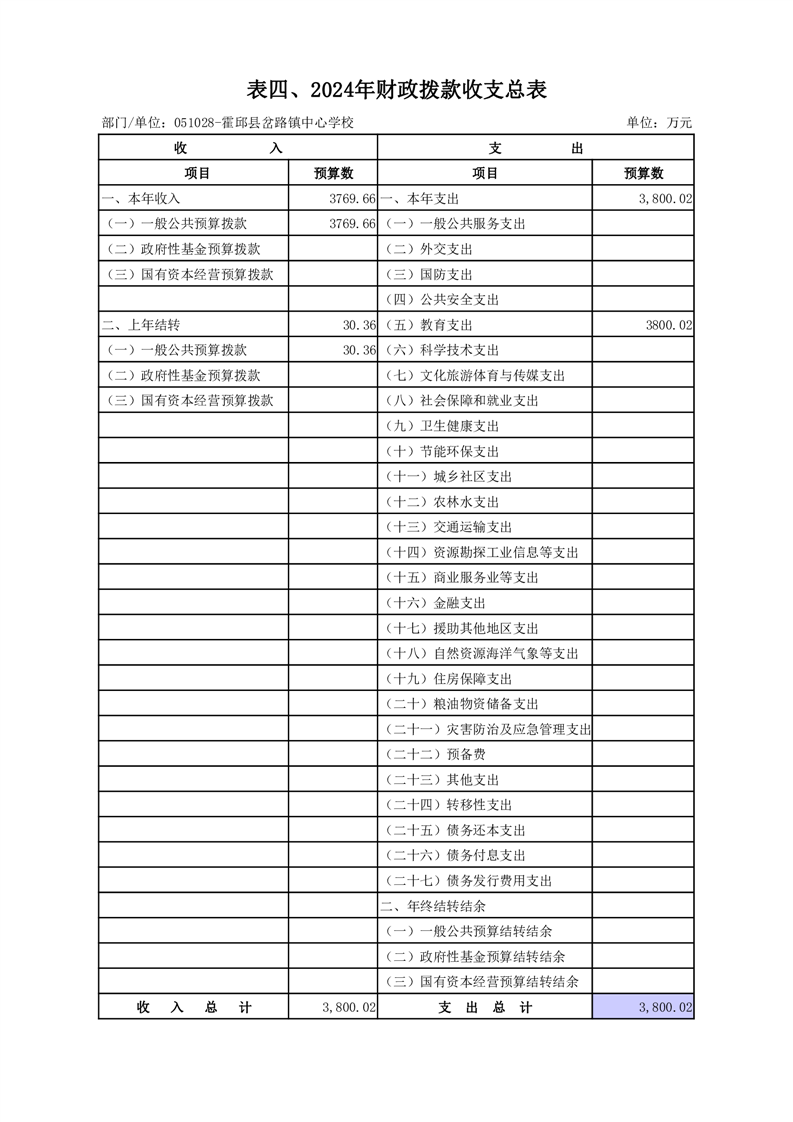 表四、2024年财政拨款收支总表

部门/单位：051028-霍邱县岔路镇中心学校

单位：万元

| 收　　入 | | 支　　出 | |
|---|---|---|---|
| 项目 | 预算数 | 项目 | 预算数 |
| 一、本年收入 | 3769.66 | 一、本年支出 | 3,800.02 |
| （一）一般公共预算拨款 | 3769.66 | （一）一般公共服务支出 | |
| （二）政府性基金预算拨款 | | （二）外交支出 | |
| （三）国有资本经营预算拨款 | | （三）国防支出 | |
| | | （四）公共安全支出 | |
| 二、上年结转 | 30.36 | （五）教育支出 | 3800.02 |
| （一）一般公共预算拨款 | 30.36 | （六）科学技术支出 | |
| （二）政府性基金预算拨款 | | （七）文化旅游体育与传媒支出 | |
| （三）国有资本经营预算拨款 | | （八）社会保障和就业支出 | |
| | | （九）卫生健康支出 | |
| | | （十）节能环保支出 | |
| | | （十一）城乡社区支出 | |
| | | （十二）农林水支出 | |
| | | （十三）交通运输支出 | |
| | | （十四）资源勘探工业信息等支出 | |
| | | （十五）商业服务业等支出 | |
| | | （十六）金融支出 | |
| | | （十七）援助其他地区支出 | |
| | | （十八）自然资源海洋气象等支出 | |
| | | （十九）住房保障支出 | |
| | | （二十）粮油物资储备支出 | |
| | | （二十一）灾害防治及应急管理支出 | |
| | | （二十二）预备费 | |
| | | （二十三）其他支出 | |
| | | （二十四）转移性支出 | |
| | | （二十五）债务还本支出 | |
| | | （二十六）债务付息支出 | |
| | | （二十七）债务发行费用支出 | |
| | | 二、年终结转结余 | |
| | | （一）一般公共预算结转结余 | |
| | | （二）政府性基金预算结转结余 | |
| | | （三）国有资本经营预算结转结余 | |
| 收　入　总　计 | 3,800.02 | 支　出　总　计 | 3,800.02 |